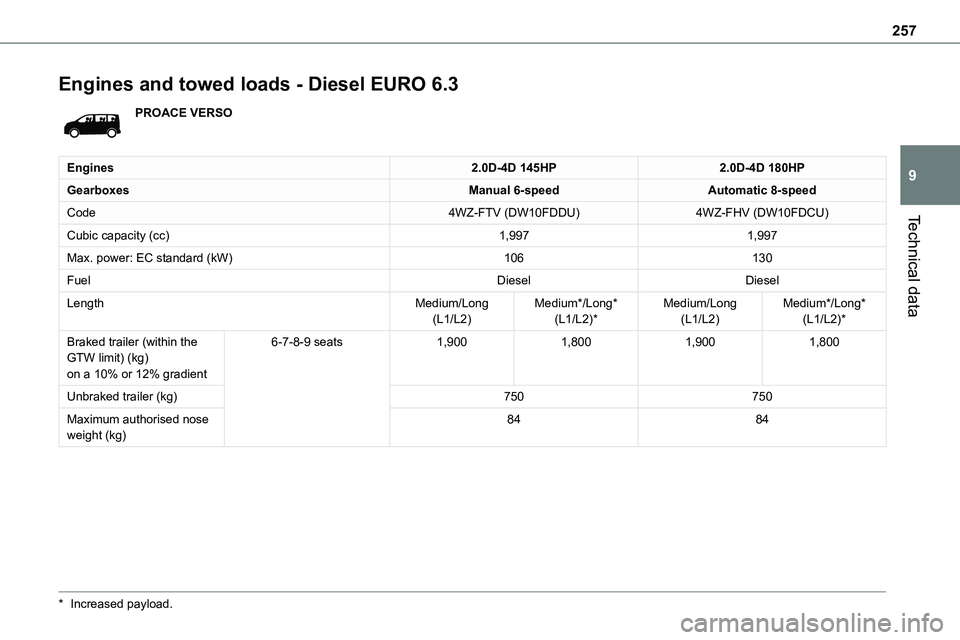 257

Engines and towed loads - Diesel EURO 6.3

PROACE VERSO

| Engines | | 2.0D-4D 145HP | | 2.0D-4D 180HP | |
|---|---|---|---|---|---|
| Gearboxes | | Manual 6-speed | | Automatic 8-speed | |
| Code | | 4WZ-FTV (DW10FDDU) | | 4WZ-FHV (DW10FDCU) | |
| Cubic capacity (cc) | | 1,997 | | 1,997 | |
| Max. power: EC standard (kW) | | 106 | | 130 | |
| Fuel | | Diesel | | Diesel | |
| Length | | Medium/Long (L1/L2) | Medium*/Long* (L1/L2)* | Medium/Long (L1/L2) | Medium*/Long* (L1/L2)* |
| Braked trailer (within the GTW limit) (kg) on a 10% or 12% gradient | 6-7-8-9 seats | 1,900 | 1,800 | 1,900 | 1,800 |
| Unbraked trailer (kg) | | 750 | | 750 | |
| Maximum authorised nose weight (kg) | | 84 | | 84 | |

* Increased payload.

9

Technical data

carmanualsonline.info